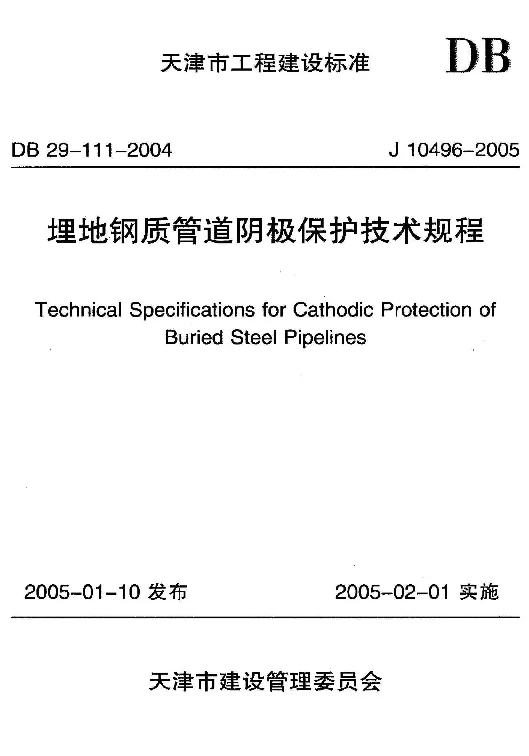 天津市工程建设标准 DB

DB 29-111-2004 J 10496-2005

埋地钢质管道阴极保护技术规程

Technical Specifications for Cathodic Protection of Buried Steel Pipelines

2005-01-10 发布 2005-02-01 实施

天津市建设管理委员会